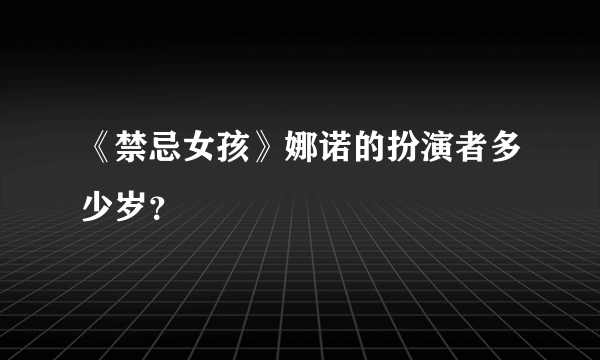 《禁忌女孩》娜诺的扮演者多少岁？